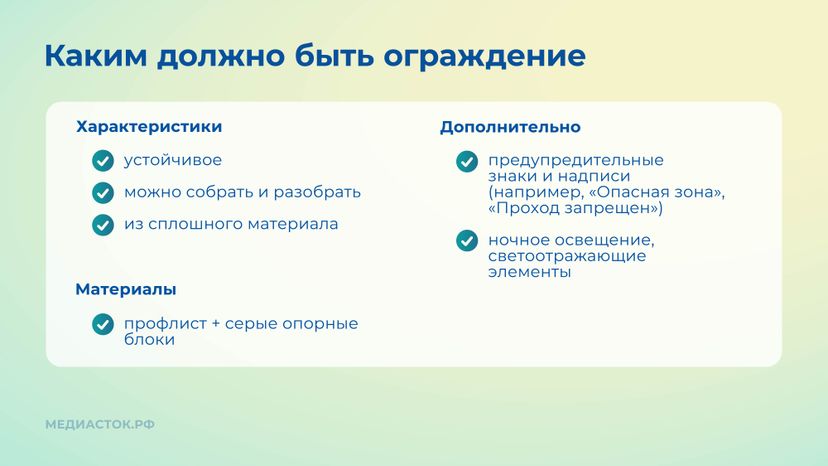 Каким должно быть ограждение

Характеристики

устойчивое

можно собрать и разобрать

из сплошного материала

Материалы

профлист + серые опорные блоки

Дополнительно

предупредительные знаки и надписи (например, «Опасная зона», «Проход запрещен»)

ночное освещение, светоотражающие элементы

МЕДИАСТОК.РФ